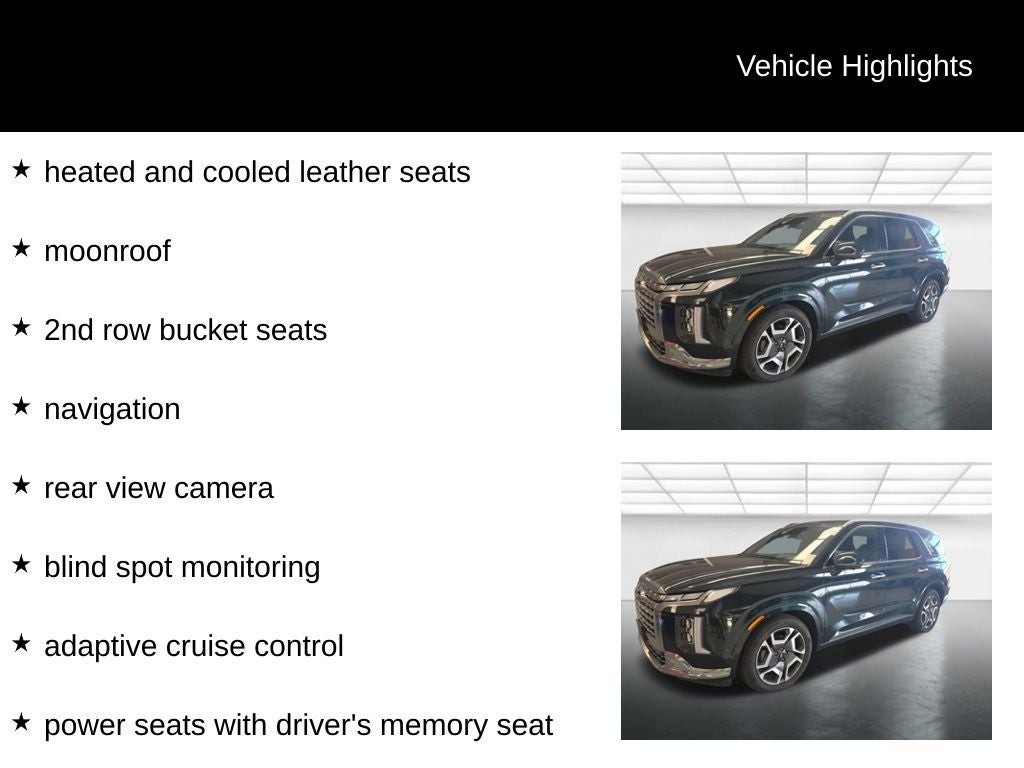 Vehicle Highlights

★ heated and cooled leather seats

★ moonroof

★ 2nd row bucket seats

★ navigation

★ rear view camera

★ blind spot monitoring

★ adaptive cruise control

★ power seats with driver's memory seat